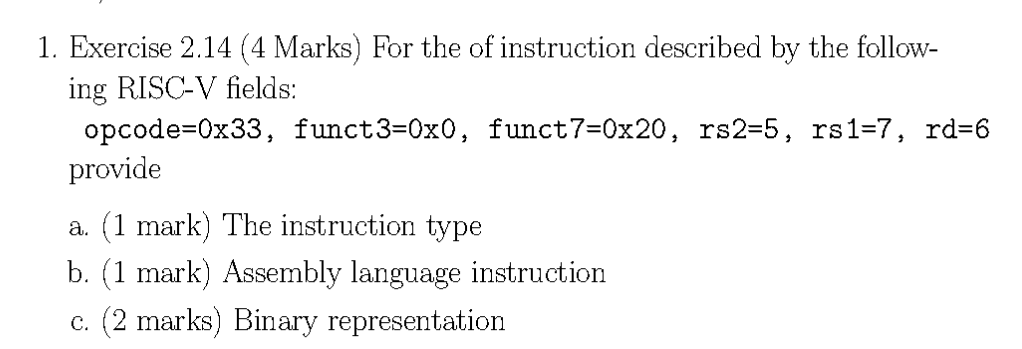 1. Exercise 2.14 (4 Marks) For the of instruction described by the following RISC-V fields:
opcode=0x33, funct3=0x0, funct7=0x20, rs2=5, rs1=7, rd=6
provide

a. (1 mark) The instruction type
b. (1 mark) Assembly language instruction
c. (2 marks) Binary representation